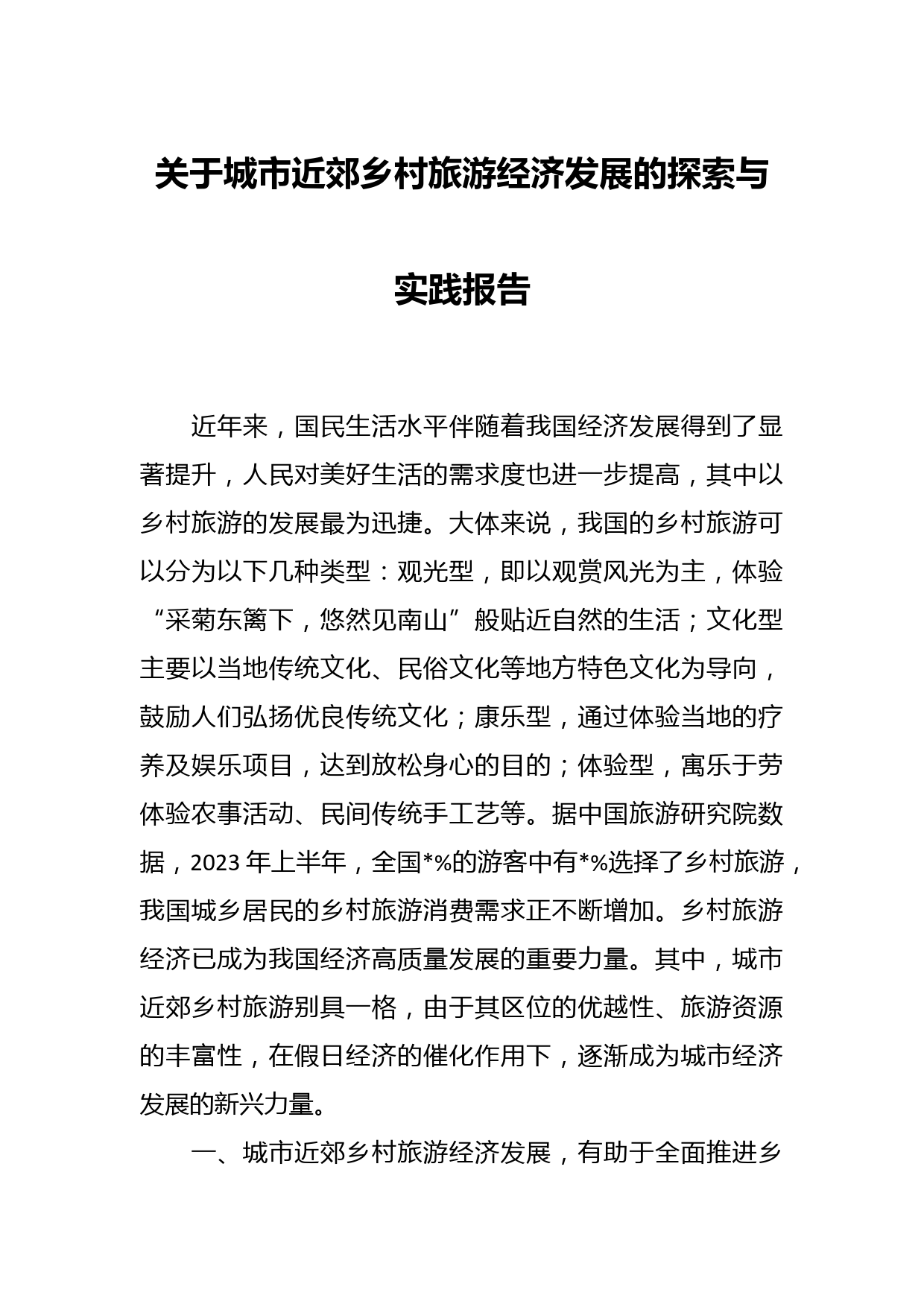 关于城市近郊乡村旅游经济发展的探索与实践报告

近年来，国民生活水平伴随着我国经济发展得到了显著提升，人民对美好生活的需求度也进一步提高，其中以乡村旅游的发展最为迅捷。大体来说，我国的乡村旅游可以分为以下几种类型：观光型，即以观赏风光为主，体验“采菊东篱下，悠然见南山”般贴近自然的生活；文化型主要以当地传统文化、民俗文化等地方特色文化为导向，鼓励人们弘扬优良传统文化；康乐型，通过体验当地的疗养及娱乐项目，达到放松身心的目的；体验型，寓乐于劳体验农事活动、民间传统手工艺等。据中国旅游研究院数据，2023年上半年，全国*%的游客中有*%选择了乡村旅游，我国城乡居民的乡村旅游消费需求正不断增加。乡村旅游经济已成为我国经济高质量发展的重要力量。其中，城市近郊乡村旅游别具一格，由于其区位的优越性、旅游资源的丰富性，在假日经济的催化作用下，逐渐成为城市经济发展的新兴力量。

一、城市近郊乡村旅游经济发展，有助于全面推进乡